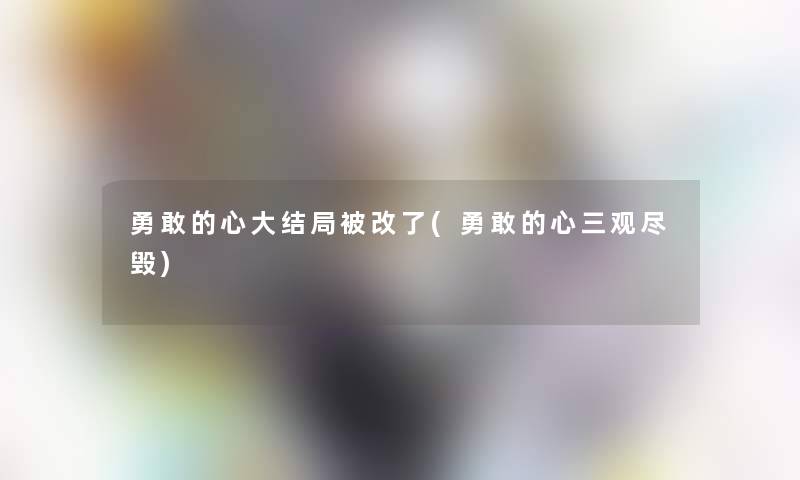 勇敢的心大结局被改了(勇敢的心三观尽毁)